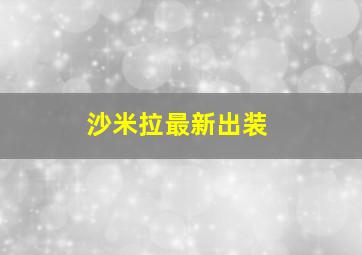 沙米拉最新出装